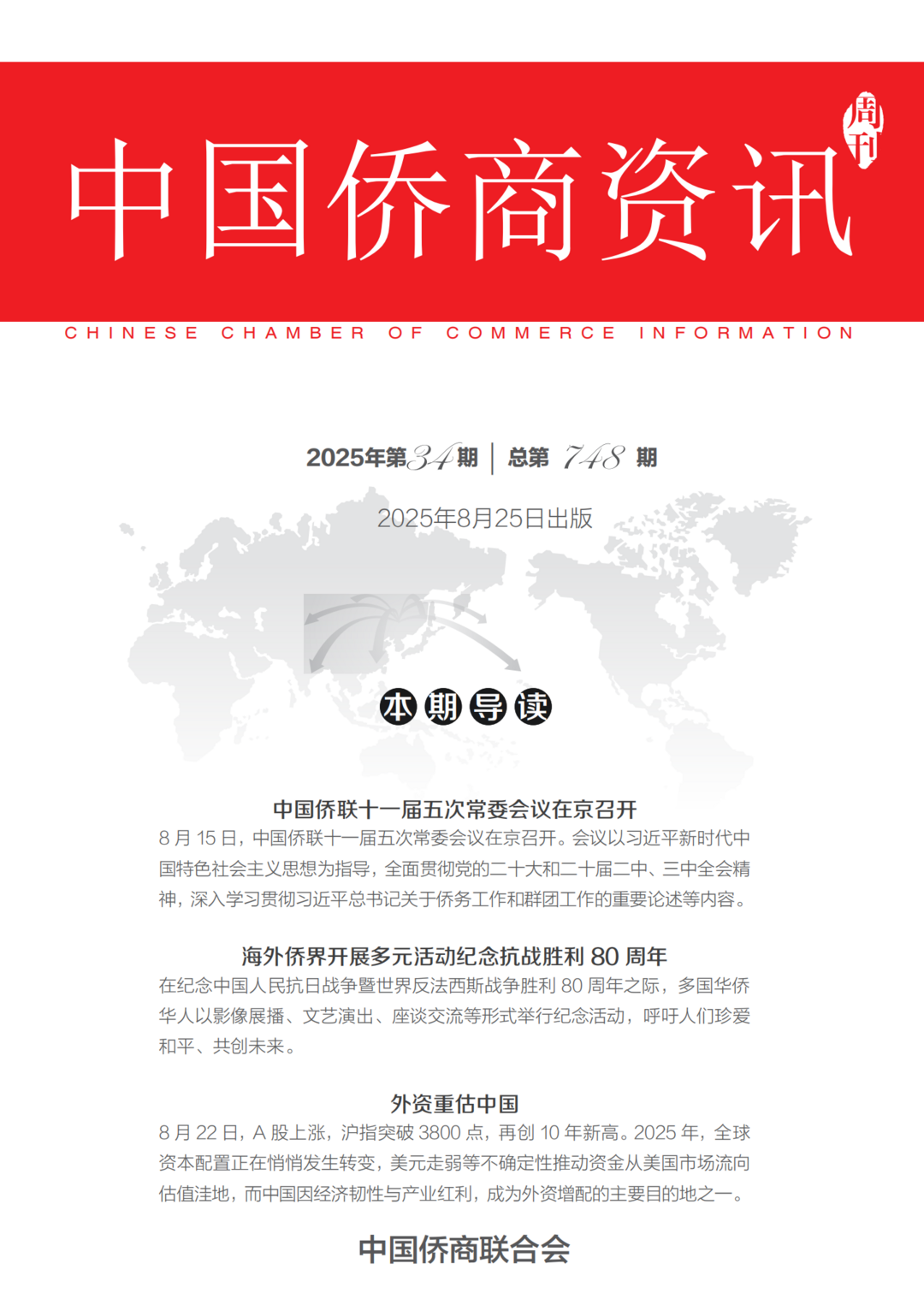 中国侨商资讯

周刊

CHINESE CHAMBER OF COMMERCE INFORMATION

2025年第34期 | 总第 748 期

2025年8月25日出版

本期导读

中国侨联十一届五次常委会议在京召开

8 月 15 日，中国侨联十一届五次常委会议在京召开。会议以习近平新时代中国特色社会主义思想为指导，全面贯彻党的二十大和二十届二中、三中全会精神，深入学习贯彻习近平总书记关于侨务工作和群团工作的重要论述等内容。

海外侨界开展多元活动纪念抗战胜利 80 周年

在纪念中国人民抗日战争暨世界反法西斯战争胜利 80 周年之际，多国华侨华人以影像展播、文艺演出、座谈交流等形式举行纪念活动，呼吁人们珍爱和平、共创未来。

外资重估中国

8 月 22 日，A 股上涨，沪指突破 3800 点，再创 10 年新高。2025 年，全球资本配置正在悄悄发生转变，美元走弱等不确定性推动资金从美国市场流向估值洼地，而中国因经济韧性与产业红利，成为外资增配的主要目的地之一。

中国侨商联合会